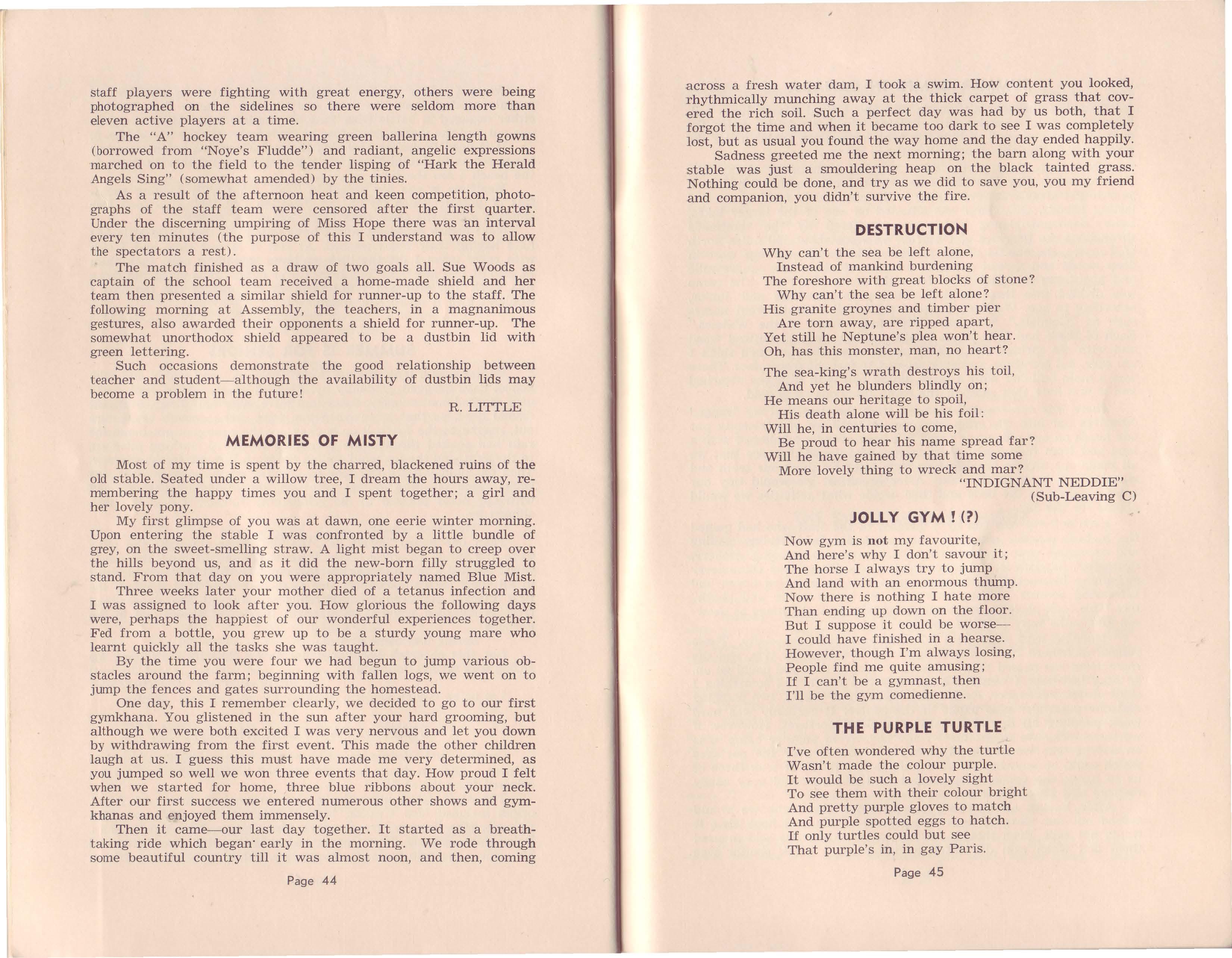 staff players were fighting with great energy, others were being photographed on the sidelines so there were seldom more than eleven active players at a time.

The "A" hockey team wearing green ballerina length gowns (borrowed from "Noye's Fludde") and radiant, angelic expressions marched on to the field to the tender lisping of "Hark the Herald Angels Sing" (somewhat amended) by the tinies.

As a result of the afternoon heat and keen competition, photographs of the staff team were censored after the first quarter. Under the discerning umpiring of Miss Hope there was an interval every ten minutes (the purpose of this I understand was to allow the spectators a rest).

The match finished as a draw of two goals all. Sue Woods as captain of the school team received a home-made shield and her team then presented a similar shield for runner-up to the staff. The following morning at Assembly, the teachers, in a magnanimous gestures, also awarded their opponents a shield for runner-up. The somewhat unorthodox shield appeared to be a dustbin lid with green lettering.

Such occasions demonstrate the good relationship between teacher and student—although the availability of dustbin lids may become a problem in the future!

R. LITTLE

MEMORIES OF MISTY

Most of my time is spent by the charred, blackened ruins of the old stable. Seated under a willow tree, I dream the hours away, remembering the happy times you and I spent together; a girl and her lovely pony.

My first glimpse of you was at dawn, one eerie winter morning. Upon entering the stable I was confronted by a little bundle of grey, on the sweet-smelling straw. A light mist began to creep over the hills beyond us, and as it did the new-born filly struggled to stand. From that day on you were appropriately named Blue Mist.

Three weeks later your mother died of a tetanus infection and I was assigned to look after you. How glorious the following days were, perhaps the happiest of our wonderful experiences together. Fed from a bottle, you grew up to be a sturdy young mare who learnt quickly all the tasks she was taught.

By the time you were four we had begun to jump various obstacles around the farm; beginning with fallen logs, we went on to jump the fences and gates surrounding the homestead.

One day, this I remember clearly, we decided to go to our first gymkhana. You glistened in the sun after your hard grooming, but although we were both excited I was very nervous and let you down by withdrawing from the first event. This made the other children laugh at us. I guess this must have made me very determined, as you jumped so well we won three events that day. How proud I felt when we started for home, three blue ribbons about your neck. After our first success we entered numerous other shows and gymkhanas and enjoyed them immensely.

Then it came—our last day together. It started as a breathtaking ride which began early in the morning. We rode through some beautiful country till it was almost noon, and then, coming

Page 44

across a fresh water dam, I took a swim. How content you looked, rhythmically munching away at the thick carpet of grass that covered the rich soil. Such a perfect day was had by us both, that I forgot the time and when it became too dark to see I was completely lost, but as usual you found the way home and the day ended happily.

Sadness greeted me the next morning; the barn along with your stable was just a smouldering heap on the black tainted grass. Nothing could be done, and try as we did to save you, you my friend and companion, you didn't survive the fire.

DESTRUCTION

Why can't the sea be left alone,
Instead of mankind burdening
The foreshore with great blocks of stone?
Why can't the sea be left alone?
His granite groynes and timber pier
Are torn away, are ripped apart,
Yet still he Neptune's plea won't hear.
Oh, has this monster, man, no heart?

The sea-king's wrath destroys his toil,
And yet he blunders blindly on;
He means our heritage to spoil,
His death alone will be his foil:
Will he, in centuries to come,
Be proud to hear his name spread far?
Will he have gained by that time some
More lovely thing to wreck and mar?

"INDIGNANT NEDDIE"
(Sub-Leaving C)

JOLLY GYM ! (?)

Now gym is not my favourite,
And here's why I don't savour it;
The horse I always try to jump
And land with an enormous thump.
Now there is nothing I hate more
Than ending up down on the floor.
But I suppose it could be worse—
I could have finished in a hearse.
However, though I'm always losing,
People find me quite amusing;
If I can't be a gymnast, then
I'll be the gym comedienne.

THE PURPLE TURTLE

I've often wondered why the turtle
Wasn't made the colour purple.
It would be such a lovely sight
To see them with their colour bright
And pretty purple gloves to match
And purple spotted eggs to hatch.
If only turtles could but see
That purple's in, in gay Paris.

Page 45